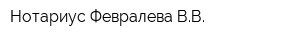 Нотариус Февралева В.В.